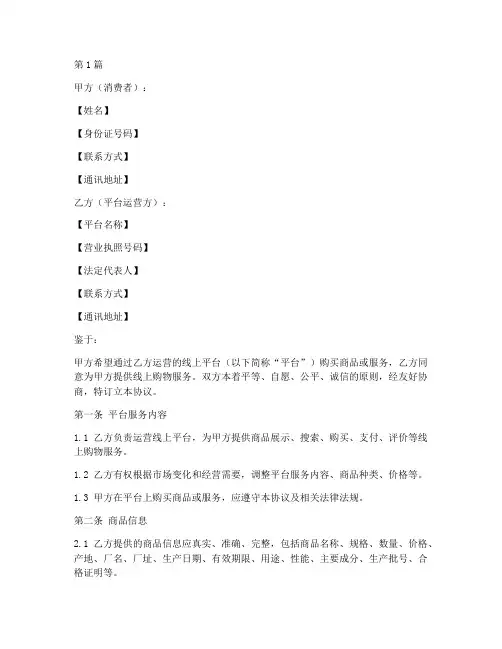 第1篇

甲方（消费者）：

【姓名】

【身份证号码】

【联系方式】

【通讯地址】

乙方（平台运营方）：

【平台名称】

【营业执照号码】

【法定代表人】

【联系方式】

【通讯地址】

鉴于：

甲方希望通过乙方运营的线上平台（以下简称“平台”）购买商品或服务，乙方同意为甲方提供线上购物服务。双方本着平等、自愿、公平、诚信的原则，经友好协商，特订立本协议。

第一条 平台服务内容

1.1 乙方负责运营线上平台，为甲方提供商品展示、搜索、购买、支付、评价等线上购物服务。

1.2 乙方有权根据市场变化和经营需要，调整平台服务内容、商品种类、价格等。

1.3 甲方在平台上购买商品或服务，应遵守本协议及相关法律法规。

第二条 商品信息

2.1 乙方提供的商品信息应真实、准确、完整，包括商品名称、规格、数量、价格、产地、厂名、厂址、生产日期、有效期限、用途、性能、主要成分、生产批号、合格证明等。